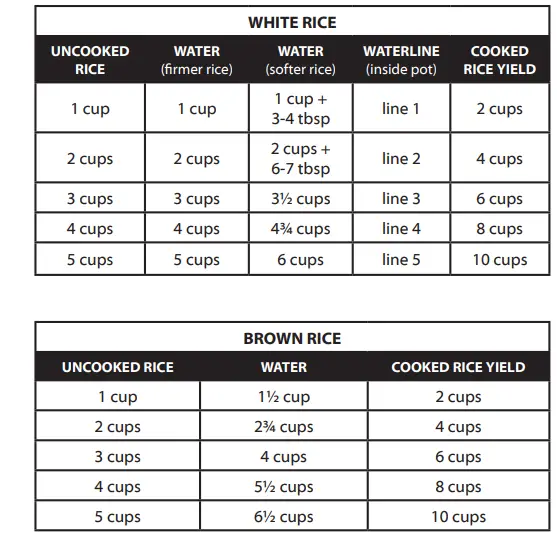 WHITE RICE

| UNCOOKED RICE | WATER (firmer rice) | WATER (softer rice) | WATERLINE (inside pot) | COOKED RICE YIELD |
|---|---|---|---|---|
| 1 cup | 1 cup | 1 cup + 3-4 tbsp | line 1 | 2 cups |
| 2 cups | 2 cups | 2 cups + 6-7 tbsp | line 2 | 4 cups |
| 3 cups | 3 cups | 3½ cups | line 3 | 6 cups |
| 4 cups | 4 cups | 4¾ cups | line 4 | 8 cups |
| 5 cups | 5 cups | 6 cups | line 5 | 10 cups |

BROWN RICE

| UNCOOKED RICE | WATER | COOKED RICE YIELD |
|---|---|---|
| 1 cup | 1½ cup | 2 cups |
| 2 cups | 2¾ cups | 4 cups |
| 3 cups | 4 cups | 6 cups |
| 4 cups | 5½ cups | 8 cups |
| 5 cups | 6½ cups | 10 cups |